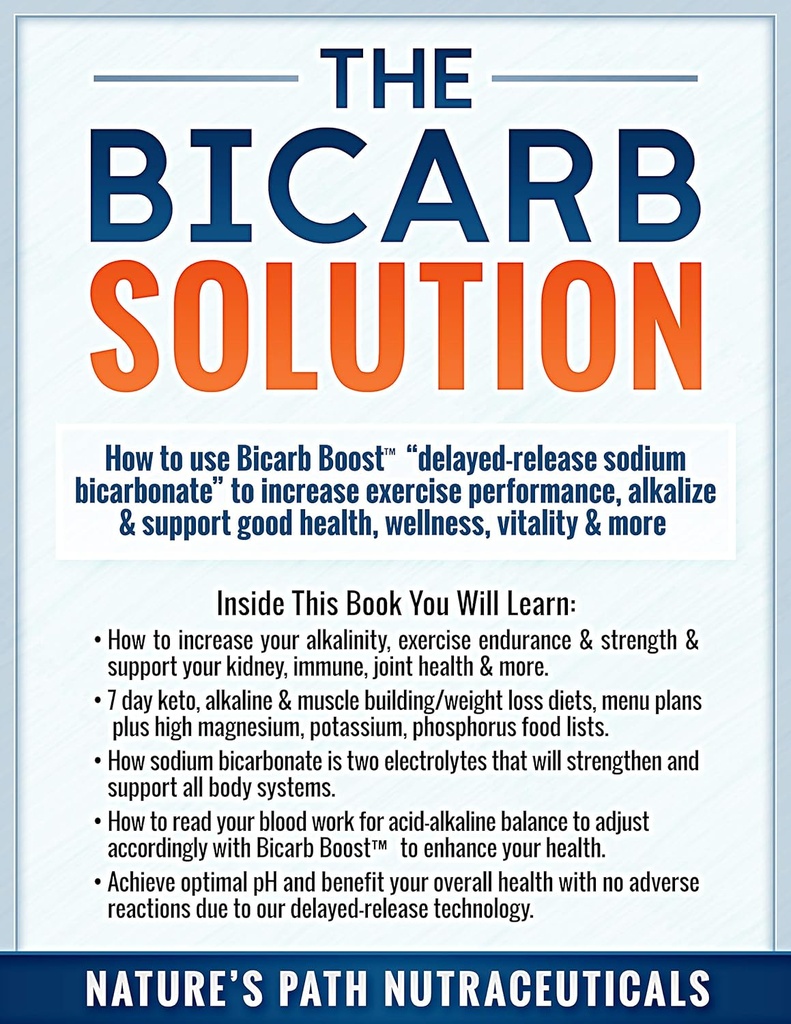 THE
BICARB
SOLUTION

How to use Bicarb Boost™ "delayed-release sodium bicarbonate" to increase exercise performance, alkalize & support good health, wellness, vitality & more

Inside This Book You Will Learn:

• How to increase your alkalinity, exercise endurance & strength & support your kidney, immune, joint health & more.
• 7 day keto, alkaline & muscle building/weight loss diets, menu plans plus high magnesium, potassium, phosphorus food lists.
• How sodium bicarbonate is two electrolytes that will strengthen and support all body systems.
• How to read your blood work for acid-alkaline balance to adjust accordingly with Bicarb Boost™ to enhance your health.
• Achieve optimal pH and benefit your overall health with no adverse reactions due to our delayed-release technology.

NATURE'S PATH NUTRACEUTICALS